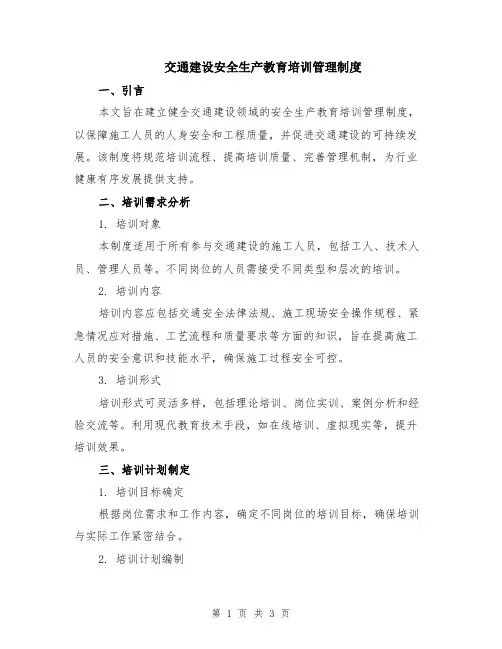 交通建设安全生产教育培训管理制度

一、引言

本文旨在建立健全交通建设领域的安全生产教育培训管理制度，以保障施工人员的人身安全和工程质量，并促进交通建设的可持续发展。该制度将规范培训流程、提高培训质量、完善管理机制，为行业健康有序发展提供支持。

二、培训需求分析

1. 培训对象

本制度适用于所有参与交通建设的施工人员，包括工人、技术人员、管理人员等。不同岗位的人员需接受不同类型和层次的培训。

2. 培训内容

培训内容应包括交通安全法律法规、施工现场安全操作规程、紧急情况应对措施、工艺流程和质量要求等方面的知识，旨在提高施工人员的安全意识和技能水平，确保施工过程安全可控。

3. 培训形式

培训形式可灵活多样，包括理论培训、岗位实训、案例分析和经验交流等。利用现代教育技术手段，如在线培训、虚拟现实等，提升培训效果。

三、培训计划制定

1. 培训目标确定

根据岗位需求和工作内容，确定不同岗位的培训目标，确保培训与实际工作紧密结合。

2. 培训计划编制

第 1 页 共 3 页